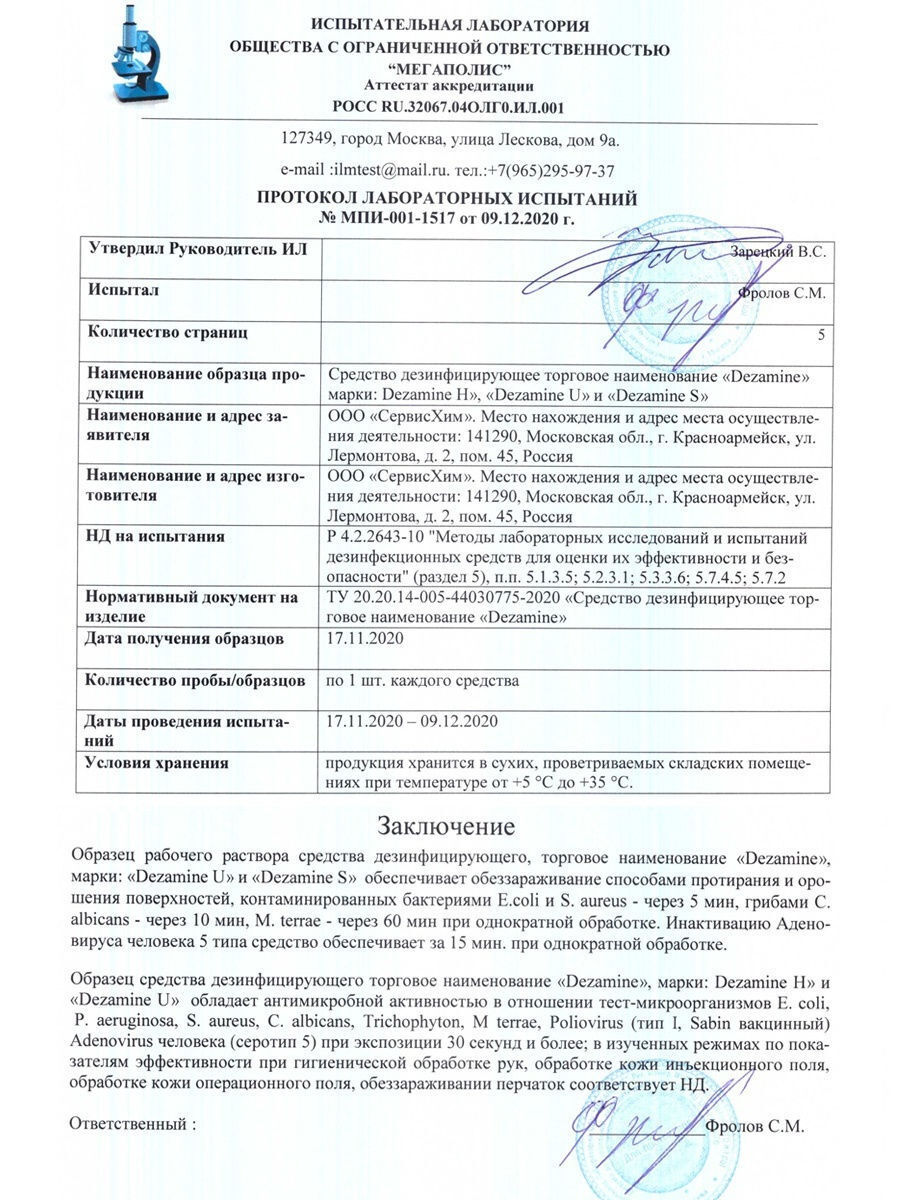 ИСПЫТАТЕЛЬНАЯ ЛАБОРАТОРИЯ
ОБЩЕСТВА С ОГРАНИЧЕННОЙ ОТВЕТСТВЕННОСТЬЮ
"МЕГАПОЛИС"
Аттестат аккредитации
РОСС RU.32067.04ОЛГ0.ИЛ.001

127349, город Москва, улица Лескова, дом 9а.

e-mail :ilmtest@mail.ru. тел.:+7(965)295-97-37

ПРОТОКОЛ ЛАБОРАТОРНЫХ ИСПЫТАНИЙ
№ МПИ-001-1517 от 09.12.2020 г.

| Утвердил Руководитель ИЛ | Зарецкий В.С. |
|---|---|
| Испытал | Фролов С.М. |
| Количество страниц | 5 |
| Наименование образца продукции | Средство дезинфицирующее торговое наименование «Dezamine» марки: Dezamine H», «Dezamine U» и «Dezamine S» |
| Наименование и адрес заявителя | ООО «СервисХим». Место нахождения и адрес места осуществления деятельности: 141290, Московская обл., г. Красноармейск, ул. Лермонтова, д. 2, пом. 45, Россия |
| Наименование и адрес изготовителя | ООО «СервисХим». Место нахождения и адрес места осуществления деятельности: 141290, Московская обл., г. Красноармейск, ул. Лермонтова, д. 2, пом. 45, Россия |
| НД на испытания | Р 4.2.2643-10 "Методы лабораторных исследований и испытаний дезинфекционных средств для оценки их эффективности и безопасности" (раздел 5), п.п. 5.1.3.5; 5.2.3.1; 5.3.3.6; 5.7.4.5; 5.7.2 |
| Нормативный документ на изделие | ТУ 20.20.14-005-44030775-2020 «Средство дезинфицирующее торговое наименование «Dezamine» |
| Дата получения образцов | 17.11.2020 |
| Количество пробы/образцов | по 1 шт. каждого средства |
| Даты проведения испытаний | 17.11.2020 – 09.12.2020 |
| Условия хранения | продукция хранится в сухих, проветриваемых складских помещениях при температуре от +5 °С до +35 °С. |

Заключение

Образец рабочего раствора средства дезинфицирующего, торговое наименование «Dezamine», марки: «Dezamine U» и «Dezamine S» обеспечивает обеззараживание способами протирания и орошения поверхностей, контаминированных бактериями E.coli и S. aureus - через 5 мин, грибами C. albicans - через 10 мин, M. terrae - через 60 мин при однократной обработке. Инактивацию Аденовируса человека 5 типа средство обеспечивает за 15 мин. при однократной обработке.

Образец средства дезинфицирующего торговое наименование «Dezamine», марки: Dezamine H» и «Dezamine U» обладает антимикробной активностью в отношении тест-микроорганизмов E. coli, P. aeruginosa, S. aureus, C. albicans, Trichophyton, M terrae, Poliovirus (тип I, Sabin вакцинный) Adenovirus человека (серотип 5) при экспозиции 30 секунд и более; в изученных режимах по показателям эффективности при гигиенической обработке рук, обработке кожи инъекционного поля, обработке кожи операционного поля, обеззараживании перчаток соответствует НД.

Ответственный : Фролов С.М.